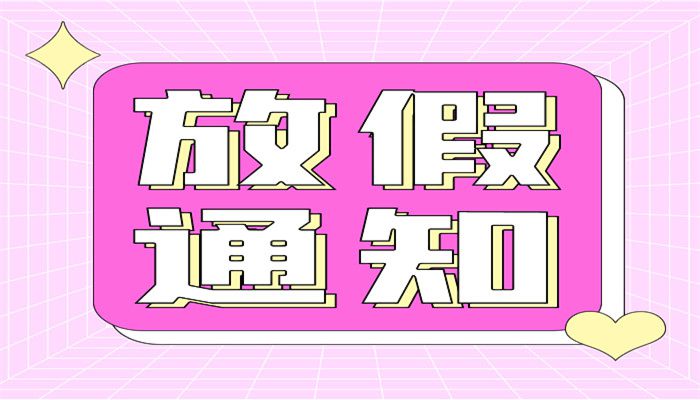 放假
通知